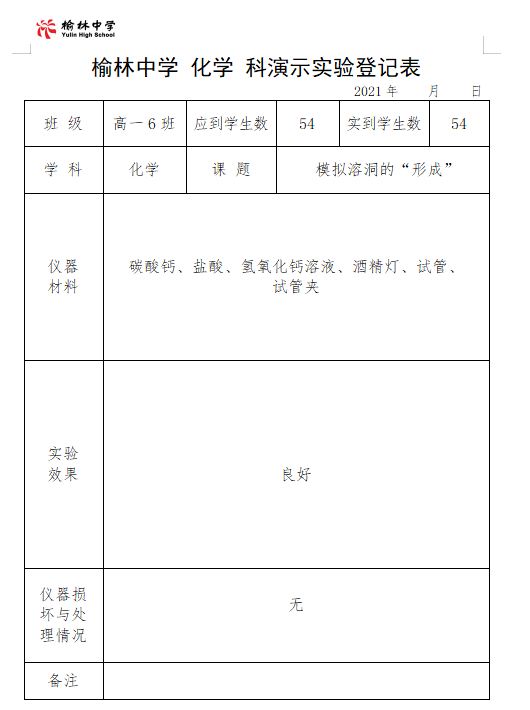 榆林中学
Yulin High School

榆林中学 化学 科演示实验登记表

2021 年 月 日

| 班 级 | 高一 6 班 | 应到学生数 | 54 | 实到学生数 | 54 |
|---|---|---|---|---|---|
| 学 科 | 化学 | 课 题 | 模拟溶洞的“形成” | | |
| 仪器材料 | 碳酸钙、盐酸、氢氧化钙溶液、酒精灯、试管、试管夹 | | | | |
| 实验效果 | 良好 | | | | |
| 仪器损坏与处理情况 | 无 | | | | |
| 备注 | | | | | |